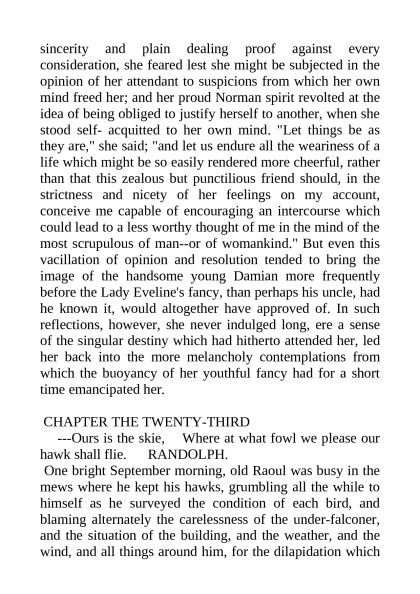 sincerity and plain dealing proof against every consideration, she feared lest she might be subjected in the opinion of her attendant to suspicions from which her own mind freed her; and her proud Norman spirit revolted at the idea of being obliged to justify herself to another, when she stood self- acquitted to her own mind. "Let things be as they are," she said; "and let us endure all the weariness of a life which might be so easily rendered more cheerful, rather than that this zealous but punctilious friend should, in the strictness and nicety of her feelings on my account, conceive me capable of encouraging an intercourse which could lead to a less worthy thought of me in the mind of the most scrupulous of man--or of womankind." But even this vacillation of opinion and resolution tended to bring the image of the handsome young Damian more frequently before the Lady Eveline's fancy, than perhaps his uncle, had he known it, would altogether have approved of. In such reflections, however, she never indulged long, ere a sense of the singular destiny which had hitherto attended her, led her back into the more melancholy contemplations from which the buoyancy of her youthful fancy had for a short time emancipated her.

CHAPTER THE TWENTY-THIRD
---Ours is the skie, Where at what fowl we please our hawk shall flie. RANDOLPH.
One bright September morning, old Raoul was busy in the mews where he kept his hawks, grumbling all the while to himself as he surveyed the condition of each bird, and blaming alternately the carelessness of the under-falconer, and the situation of the building, and the weather, and the wind, and all things around him, for the dilapidation which